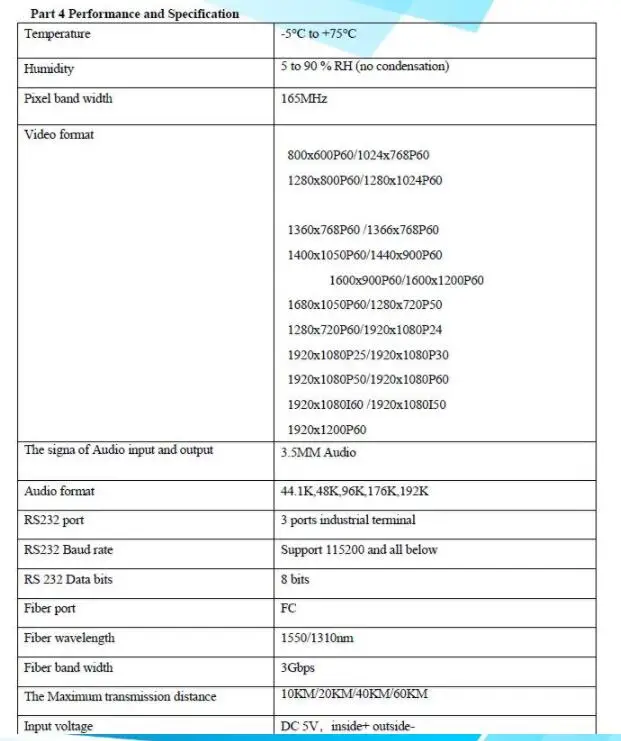 Part 4 Performance and Specification

| Temperature | -5°C to +75°C |
|---|---|
| Humidity | 5 to 90 % RH (no condensation) |
| Pixel band width | 165MHz |
| Video format | 800x600P60/1024x768P60 1280x800P60/1280x1024P60 1360x768P60 /1366x768P60 1400x1050P60/1440x900P60 1600x900P60/1600x1200P60 1680x1050P60/1280x720P50 1280x720P60/1920x1080P24 1920x1080P25/1920x1080P30 1920x1080P50/1920x1080P60 1920x1080I60 /1920x1080I50 1920x1200P60 |
| The signa of Audio input and output | 3.5MM Audio |
| Audio format | 44.1K,48K,96K,176K,192K |
| RS232 port | 3 ports industrial terminal |
| RS232 Baud rate | Support 115200 and all below |
| RS 232 Data bits | 8 bits |
| Fiber port | FC |
| Fiber wavelength | 1550/1310nm |
| Fiber band width | 3Gbps |
| The Maximum transmission distance | 10KM/20KM/40KM/60KM |
| Input voltage | DC 5V, inside+ outside- |